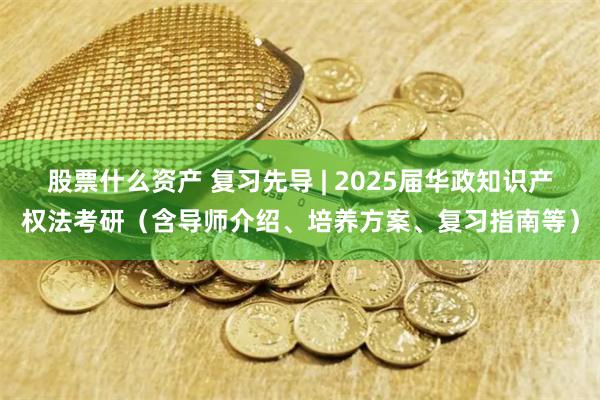 股票什么资产 复习先导 | 2025届华政知识产权法考研（含导师介绍、培养方案、复习指南等）